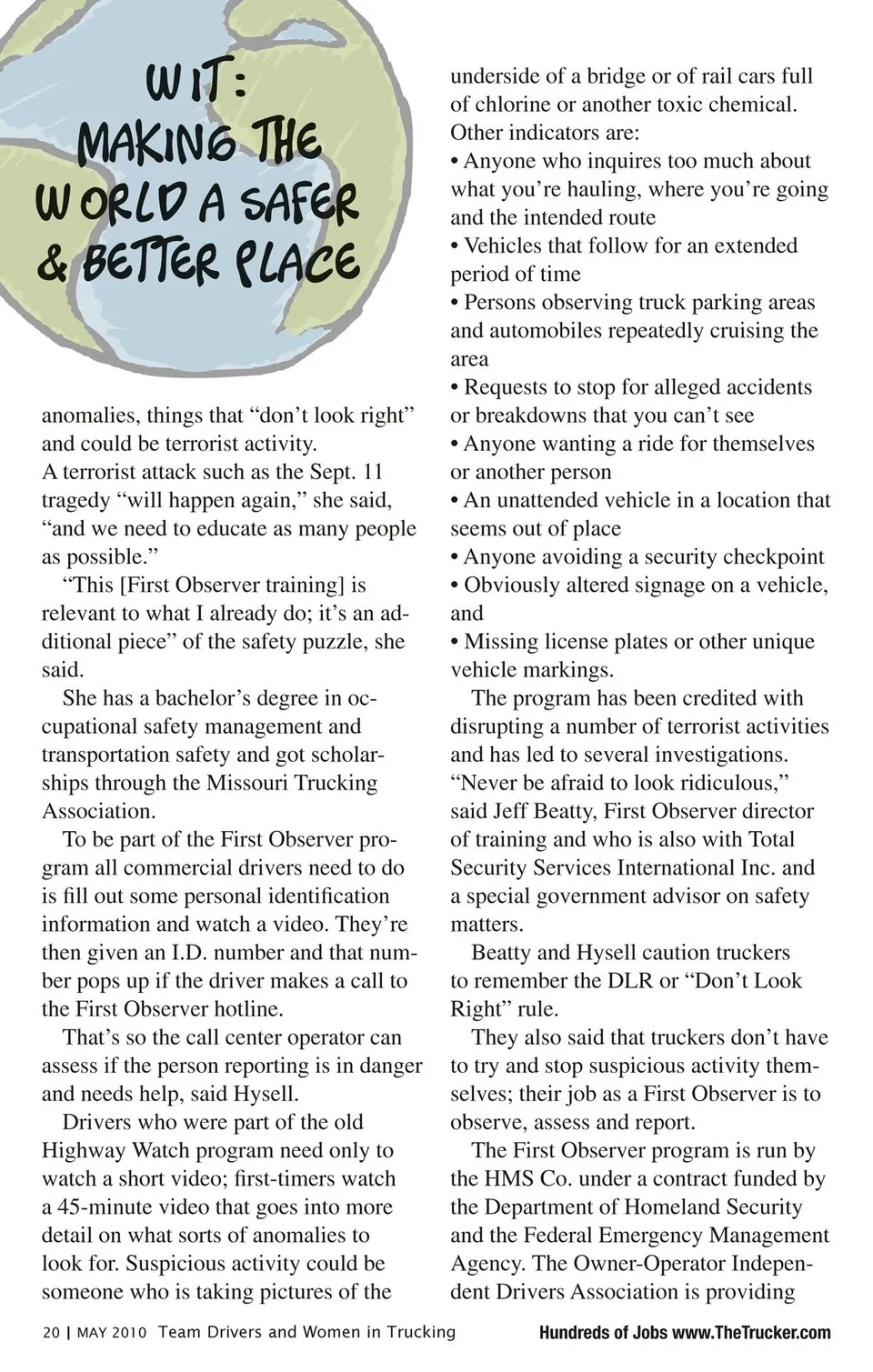 WIT: MAKING THE WORLD A SAFER & BETTER PLACE

anomalies, things that “don’t look right” and could be terrorist activity.
A terrorist attack such as the Sept. 11 tragedy “will happen again,” she said, “and we need to educate as many people as possible.”

“This [First Observer training] is relevant to what I already do; it’s an additional piece” of the safety puzzle, she said.

She has a bachelor’s degree in occupational safety management and transportation safety and got scholarships through the Missouri Trucking Association.

To be part of the First Observer program all commercial drivers need to do is fill out some personal identification information and watch a video. They’re then given an I.D. number and that number pops up if the driver makes a call to the First Observer hotline.

That’s so the call center operator can assess if the person reporting is in danger and needs help, said Hysell.

Drivers who were part of the old Highway Watch program need only to watch a short video; first-timers watch a 45-minute video that goes into more detail on what sorts of anomalies to look for. Suspicious activity could be someone who is taking pictures of the underside of a bridge or of rail cars full of chlorine or another toxic chemical.
Other indicators are:
• Anyone who inquires too much about what you’re hauling, where you’re going and the intended route
• Vehicles that follow for an extended period of time
• Persons observing truck parking areas and automobiles repeatedly cruising the area
• Requests to stop for alleged accidents or breakdowns that you can’t see
• Anyone wanting a ride for themselves or another person
• An unattended vehicle in a location that seems out of place
• Anyone avoiding a security checkpoint
• Obviously altered signage on a vehicle, and
• Missing license plates or other unique vehicle markings.

The program has been credited with disrupting a number of terrorist activities and has led to several investigations.
“Never be afraid to look ridiculous,” said Jeff Beatty, First Observer director of training and who is also with Total Security Services International Inc. and a special government advisor on safety matters.

Beatty and Hysell caution truckers to remember the DLR or “Don’t Look Right” rule.

They also said that truckers don’t have to try and stop suspicious activity themselves; their job as a First Observer is to observe, assess and report.

The First Observer program is run by the HMS Co. under a contract funded by the Department of Homeland Security and the Federal Emergency Management Agency. The Owner-Operator Independent Drivers Association is providing

20 | MAY 2010 Team Drivers and Women in Trucking Hundreds of Jobs www.TheTrucker.com